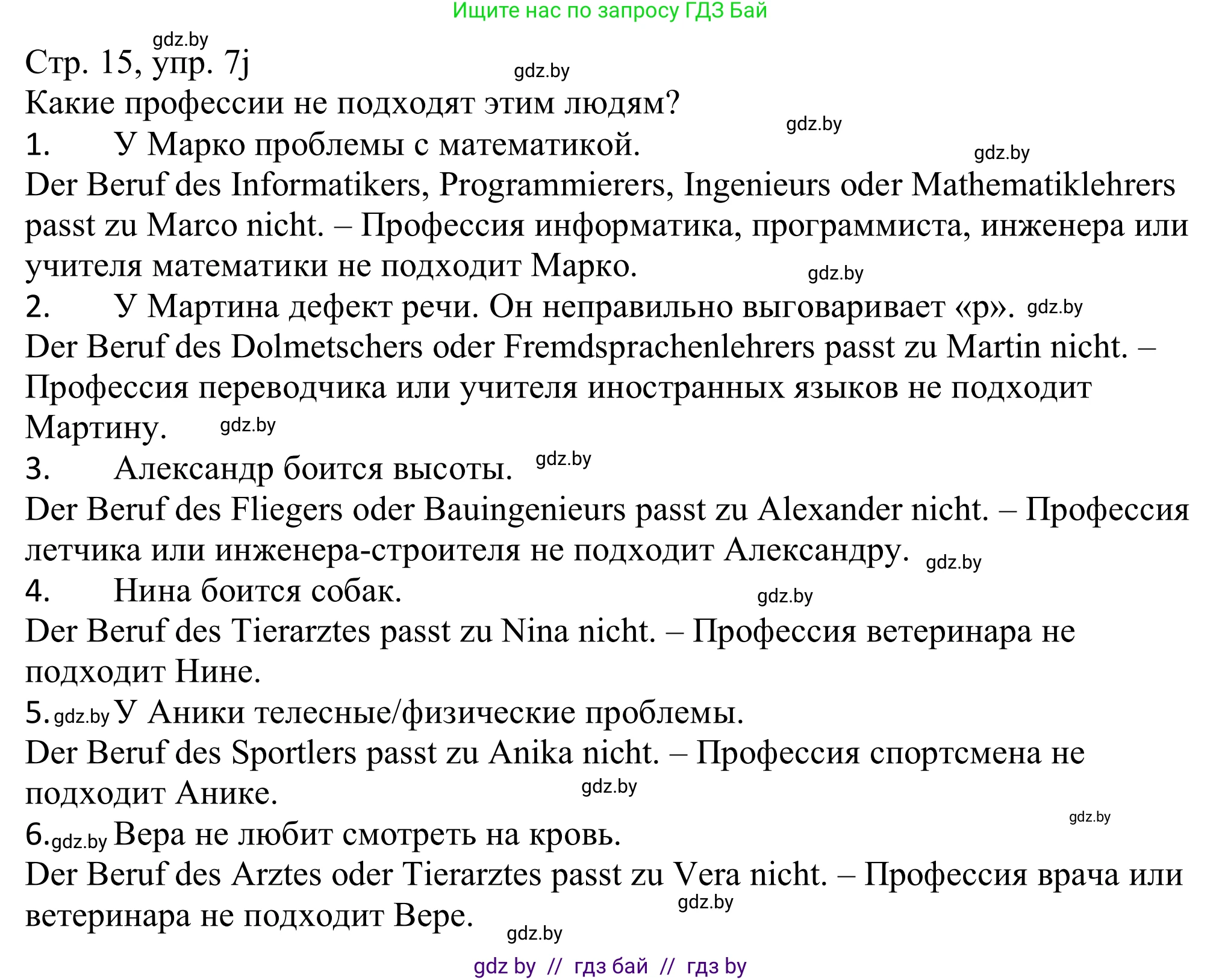 Ищите нас по запросу ГДЗ Бай

gdz.by
Стр. 15, упр. 7j
gdz.by
Какие профессии не подходят этим людям?
gdz.by
1. У Марко проблемы с математикой.
gdz.by
Der Beruf des Informatikers, Programmierers, Ingenieurs oder Mathematiklehrers passt zu Marco nicht. – Профессия информатика, программиста, инженера или учителя математики не подходит Марко.
gdz.by
2. У Мартина дефект речи. Он неправильно выговаривает «р». gdz.by
Der Beruf des Dolmetschers oder Fremdsprachenlehrers passt zu Martin nicht. – Профессия переводчика или учителя иностранных языков не подходит Мартину. gdz.by
3. Александр боится высоты. gdz.by
Der Beruf des Fliegers oder Bauingenieurs passt zu Alexander nicht. – Профессия летчика или инженера-строителя не подходит Александру. gdz.by
4. Нина боится собак.
gdz.by
Der Beruf des Tierarztes passt zu Nina nicht. – Профессия ветеринара не подходит Нине.
5. gdz.by У Аники телесные/физические проблемы.
Der Beruf des Sportlers passt zu Anika nicht. – Профессия спортсмена не подходит Анике.
gdz.by
gdz.by
6. gdz.by Вера не любит смотреть на кровь.
Der Beruf des Arztes oder Tierarztes passt zu Vera nicht. – Профессия врача или ветеринара не подходит Вере.
gdz.by
gdz.by

gdz by // гдз бай // гдз by